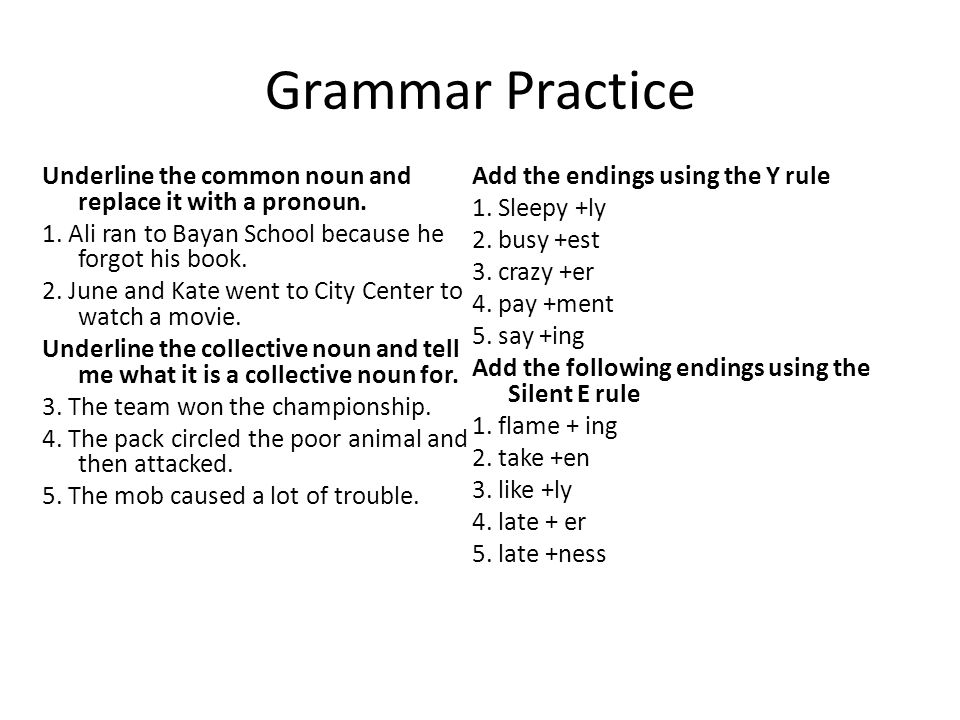 Grammar Practice

Underline the common noun and replace it with a pronoun.

1. Ali ran to Bayan School because he forgot his book.

2. June and Kate went to City Center to watch a movie.

Underline the collective noun and tell me what it is a collective noun for.

3. The team won the championship.

4. The pack circled the poor animal and then attacked.

5. The mob caused a lot of trouble.

Add the endings using the Y rule

1. Sleepy +ly

2. busy +est

3. crazy +er

4. pay +ment

5. say +ing

Add the following endings using the Silent E rule

1. flame + ing

2. take +en

3. like +ly

4. late + er

5. late +ness